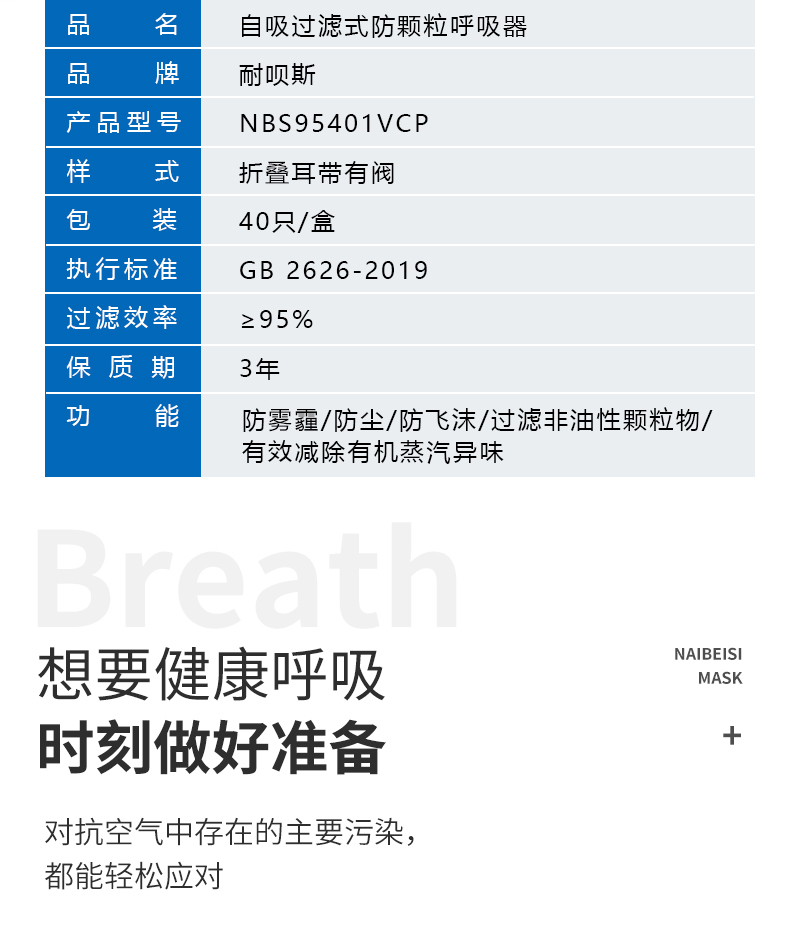 | 品名 | 自吸过滤式防颗粒呼吸器 |
|---|---|
| 品牌 | 耐呗斯 |
| 产品型号 | NBS95401VCP |
| 样式 | 折叠耳带有阀 |
| 包装 | 40只/盒 |
| 执行标准 | GB 2626-2019 |
| 过滤效率 | ≥95% |
| 保质期 | 3年 |
| 功能 | 防雾霾/防尘/防飞沫/过滤非油性颗粒物/有效减除有机蒸汽异味 |

Breath

想要健康呼吸
时刻做好准备

NAIBEISI
MASK

+

对抗空气中存在的主要污染，
都能轻松应对